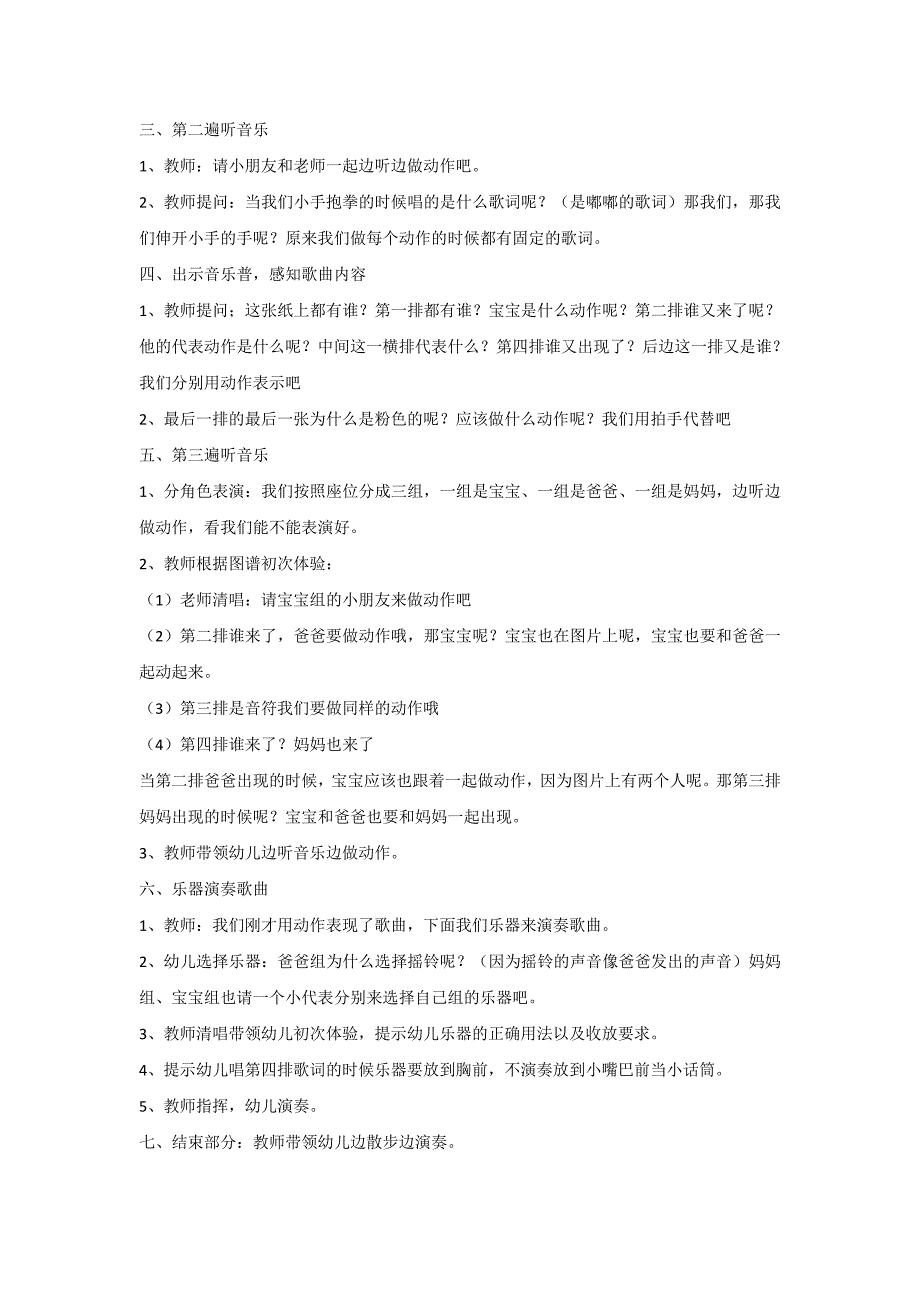 三、第二遍听音乐

1、教师：请小朋友和老师一起边听边做动作吧。

2、教师提问：当我们小手抱拳的时候唱的是什么歌词呢？（是嘟嘟的歌词）那我们，那我们伸开小手的手呢？原来我们做每个动作的时候都有固定的歌词。

四、出示音乐普，感知歌曲内容

1、教师提问；这张纸上都有谁？第一排都有谁？宝宝是什么动作呢？第二排谁又来了呢？他的代表动作是什么呢？中间这一横排代表什么？第四排谁又出现了？后边这一排又是谁？我们分别用动作表示吧

2、最后一排的最后一张为什么是粉色的呢？应该做什么动作呢？我们用拍手代替吧

五、第三遍听音乐

1、分角色表演：我们按照座位分成三组，一组是宝宝、一组是爸爸、一组是妈妈，边听边做动作，看我们能不能表演好。

2、教师根据图谱初次体验：

（1）老师清唱：请宝宝组的小朋友来做动作吧

（2）第二排谁来了，爸爸要做动作哦，那宝宝呢？宝宝也在图片上呢，宝宝也要和爸爸一起动起来。

（3）第三排是音符我们要做同样的动作哦

（4）第四排谁来了？妈妈也来了

当第二排爸爸出现的时候，宝宝应该也跟着一起做动作，因为图片上有两个人呢。那第三排妈妈出现的时候呢？宝宝和爸爸也要和妈妈一起出现。

3、教师带领幼儿边听音乐边做动作。

六、乐器演奏歌曲

1、教师：我们刚才用动作表现了歌曲，下面我们乐器来演奏歌曲。

2、幼儿选择乐器：爸爸组为什么选择摇铃呢？（因为摇铃的声音像爸爸发出的声音）妈妈组、宝宝组也请一个小代表分别来选择自己组的乐器吧。

3、教师清唱带领幼儿初次体验，提示幼儿乐器的正确用法以及收放要求。

4、提示幼儿唱第四排歌词的时候乐器要放到胸前，不演奏放到小嘴巴前当小话筒。

5、教师指挥，幼儿演奏。

七、结束部分：教师带领幼儿边散步边演奏。